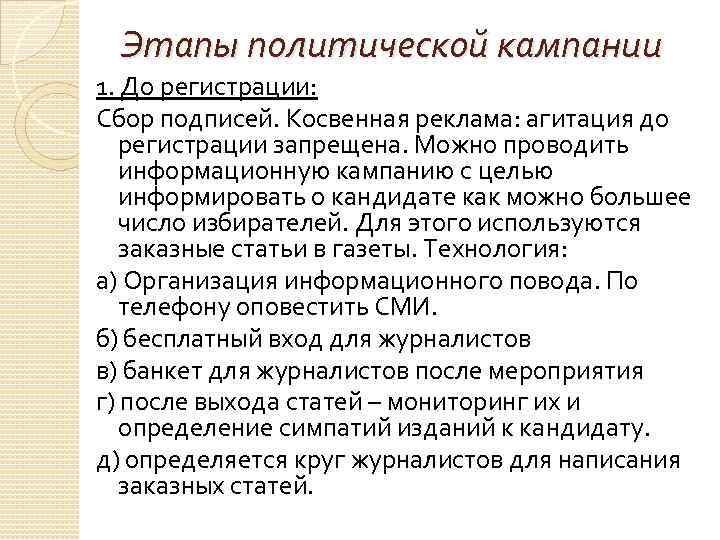 Этапы политической кампании

1. До регистрации:

Сбор подписей. Косвенная реклама: агитация до регистрации запрещена. Можно проводить информационную кампанию с целью информировать о кандидате как можно большее число избирателей. Для этого используются заказные статьи в газеты. Технология:

а) Организация информационного повода. По телефону оповестить СМИ.

б) бесплатный вход для журналистов

в) банкет для журналистов после мероприятия

г) после выхода статей – мониторинг их и определение симпатий изданий к кандидату.

д) определяется круг журналистов для написания заказных статей.